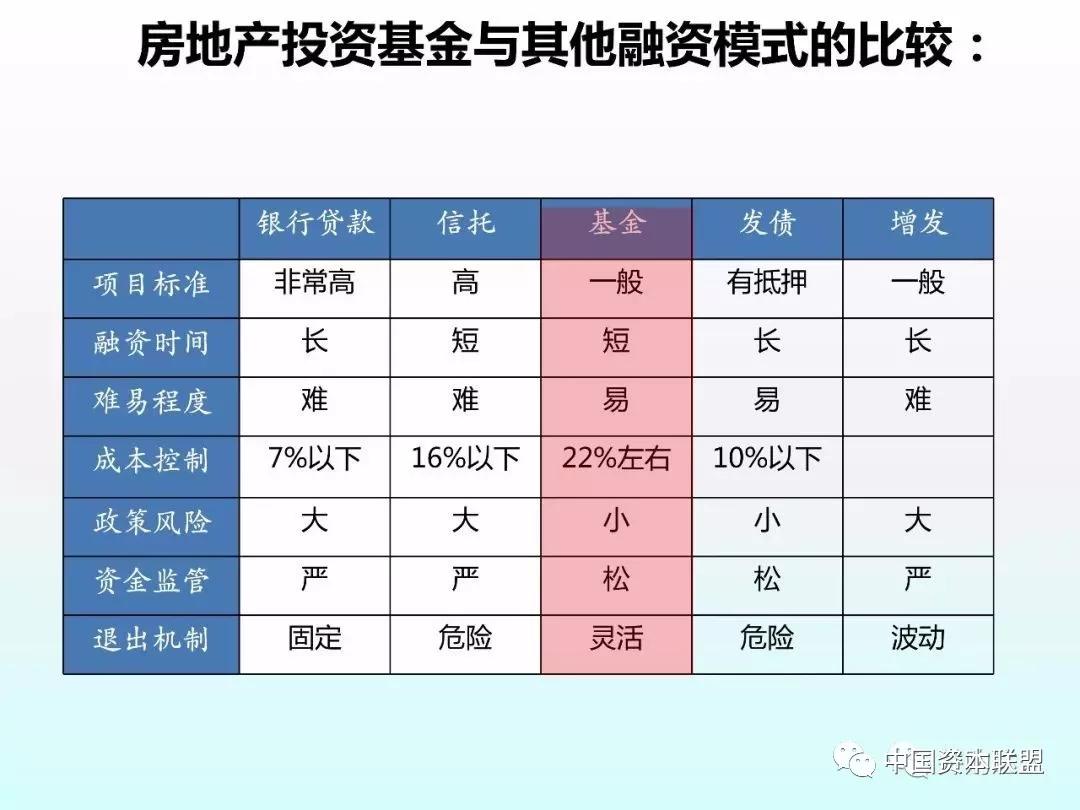 房地产投资基金与其他融资模式的比较：

| | 银行贷款 | 信托 | 基金 | 发债 | 增发 |
|---|---|---|---|---|---|
| 项目标准 | 非常高 | 高 | 一般 | 有抵押 | 一般 |
| 融资时间 | 长 | 短 | 短 | 长 | 长 |
| 难易程度 | 难 | 难 | 易 | 易 | 难 |
| 成本控制 | 7%以下 | 16%以下 | 22%左右 | 10%以下 | |
| 政策风险 | 大 | 大 | 小 | 小 | 大 |
| 资金监管 | 严 | 严 | 松 | 松 | 严 |
| 退出机制 | 固定 | 危险 | 灵活 | 危险 | 波动 |

中国资本联盟